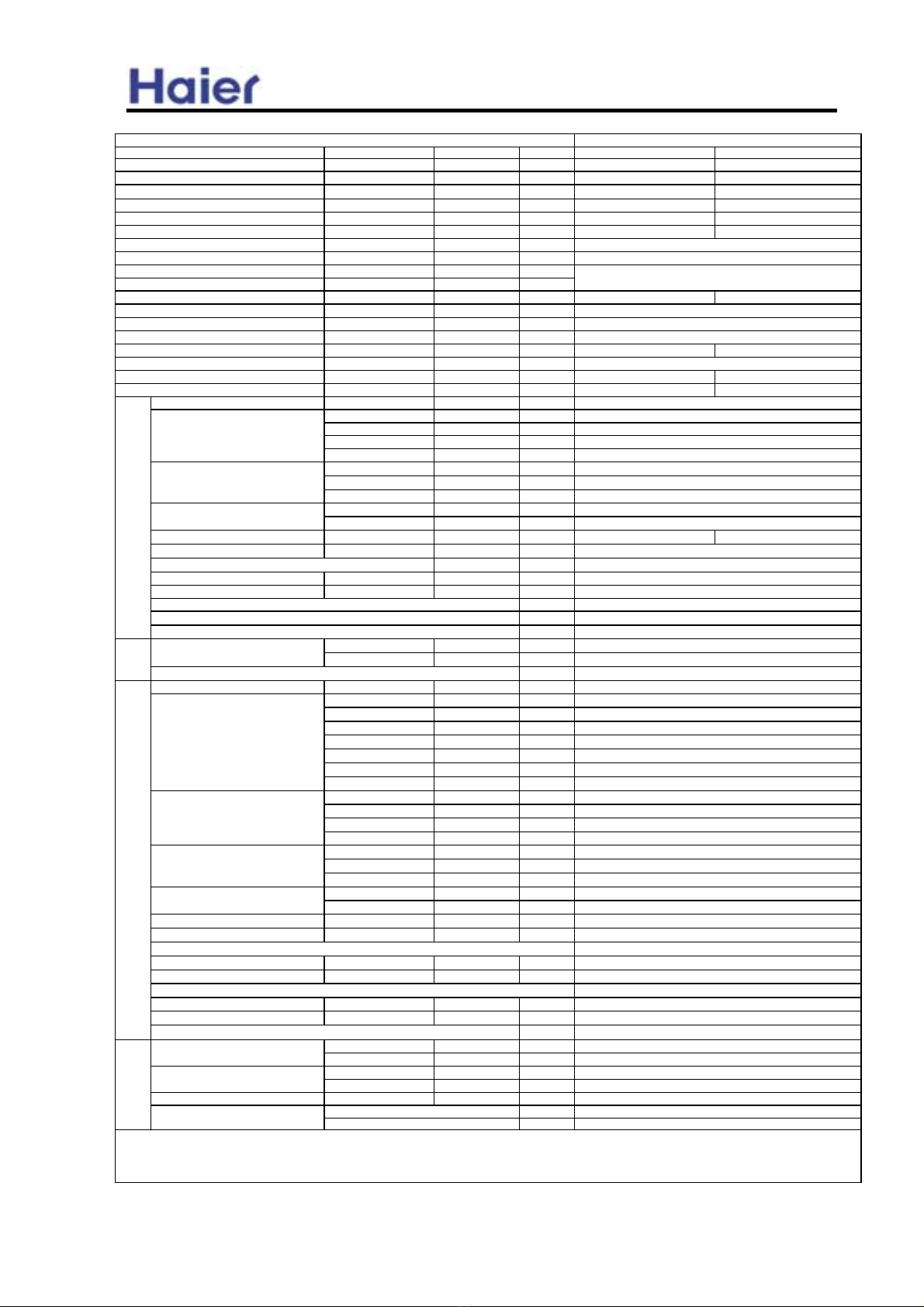 Haier